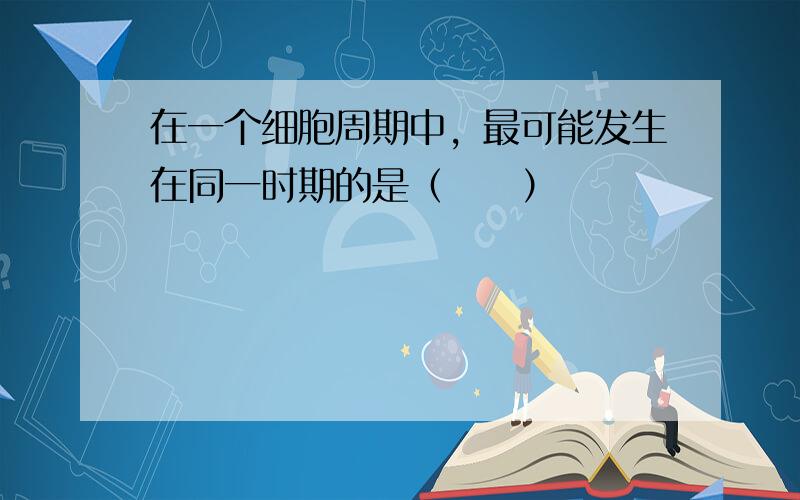 在一个细胞周期中，最可能发生在同一时期的是（　　）